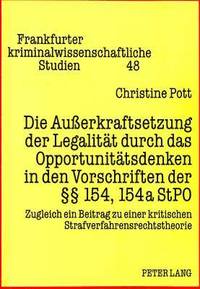 Frankfurter kriminalwissenschaftliche Studien 48

Christine Pott

Die Außerkraftsetzung der Legalität durch das Opportunitätsdenken in den Vorschriften der §§ 154, 154a StPO

Zugleich ein Beitrag zu einer kritischen Strafverfahrensrechtstheorie

PETER LANG